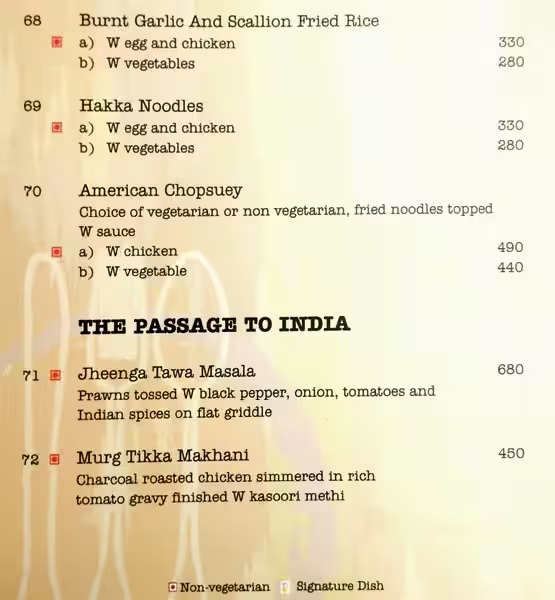 68 Burnt Garlic And Scallion Fried Rice
a) W egg and chicken 330
b) W vegetables 280

69 Hakka Noodles
a) W egg and chicken 330
b) W vegetables 280

70 American Chopsuey
Choice of vegetarian or non vegetarian, fried noodles topped W sauce
a) W chicken 490
b) W vegetable 440

THE PASSAGE TO INDIA

71 Jheenga Tawa Masala 680
Prawns tossed W black pepper, onion, tomatoes and Indian spices on flat griddle

72 Murg Tikka Makhani 450
Charcoal roasted chicken simmered in rich tomato gravy finished W kasoori methi

Non-vegetarian Signature Dish